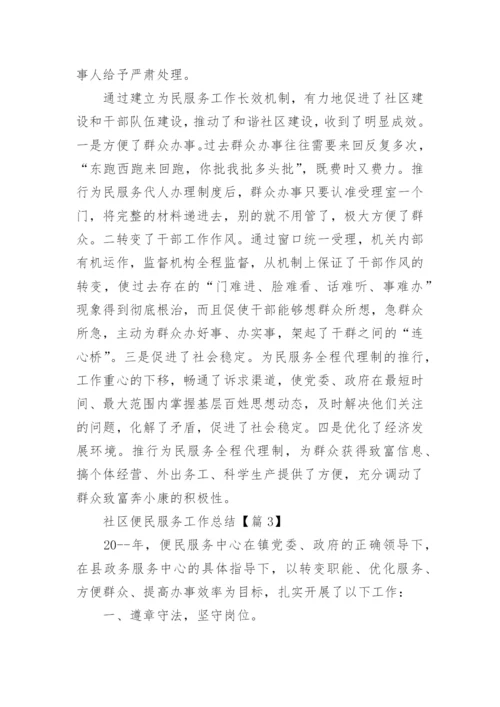 事人给予严肃处理。

通过建立为民服务工作长效机制，有力地促进了社区建设和干部队伍建设，推动了和谐社区建设，收到了明显成效。一是方便了群众办事。过去群众办事往往需要来回反复多次，“东跑西跑来回跑，你批我批多头批”，既费时又费力。推行为民服务代人办理制度后，群众办事只要认准受理室一个门，将完整的材料递进去，别的就不用管了，极大方便了群众。二转变了干部工作作风。通过窗口统一受理，机关内部有机运作，监督机构全程监督，从机制上保证了干部作风的转变，使过去存在的“门难进、脸难看、话难听、事难办”现象得到彻底根治，而且促使干部能够想群众所想，急群众所急，主动为群众办好事、办实事，架起了干群之间的“连心桥”。三是促进了社会稳定。为民服务全程代理制的推行，工作重心的下移，畅通了诉求渠道，使党委、政府在最短时间、最大范围内掌握基层百姓思想动态，及时解决他们关注的问题，化解了矛盾，促进了社会稳定。四是优化了经济发展环境。推行为民服务全程代理制，为群众获得致富信息、搞个体经营、外出务工、科学生产提供了方便，充分调动了群众致富奔小康的积极性。

社区便民服务工作总结【篇 3】

20--年，便民服务中心在镇党委、政府的正确领导下，在县政务服务中心的具体指导下，以转变职能、优化服务、方便群众、提高办事效率为目标，扎实开展了以下工作：

一、遵章守法，坚守岗位。